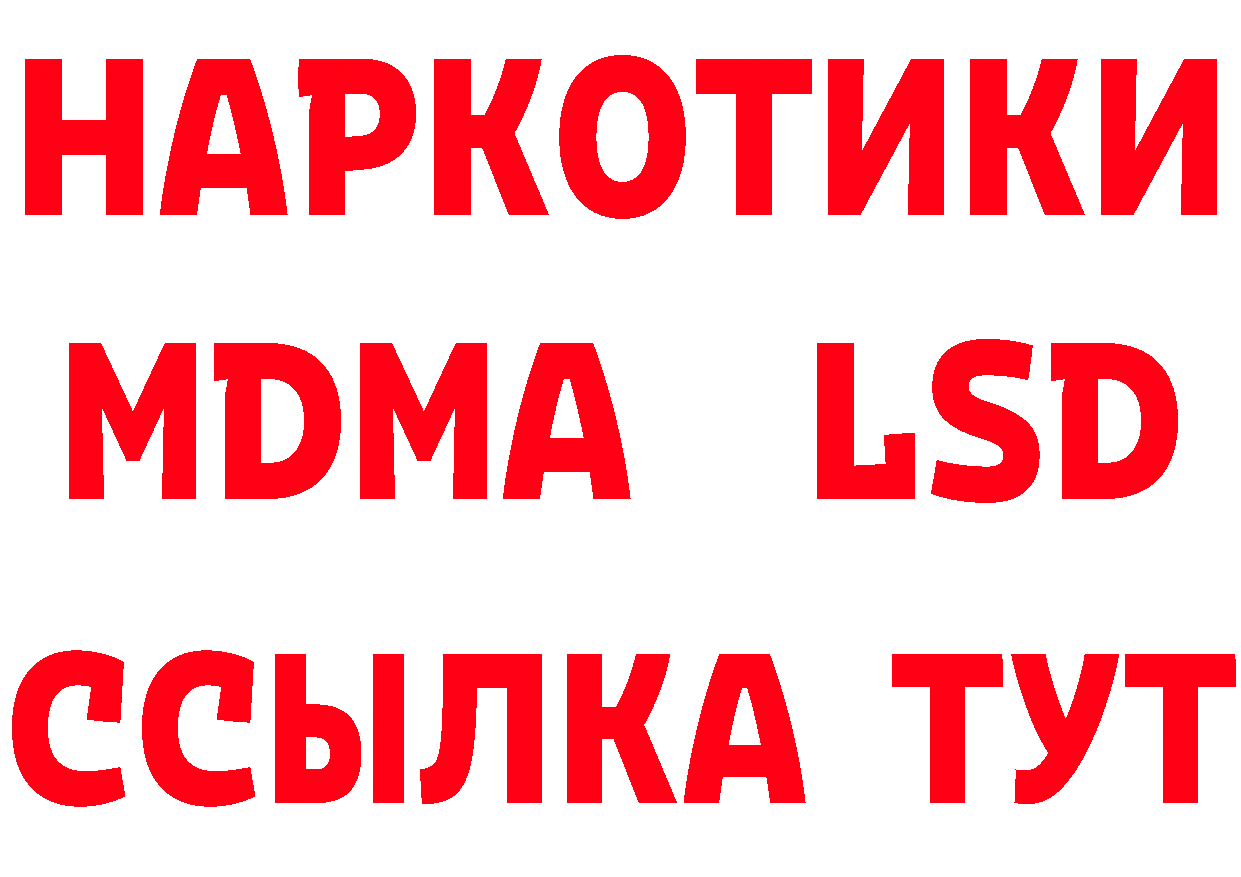 НАРКОТИКИ
MDMA LSD
ССЫЛКА ТУТ